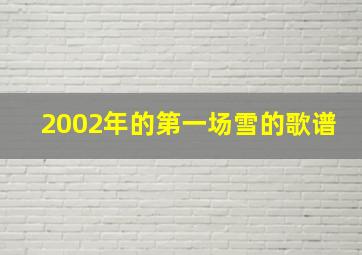 2002年的第一场雪的歌谱